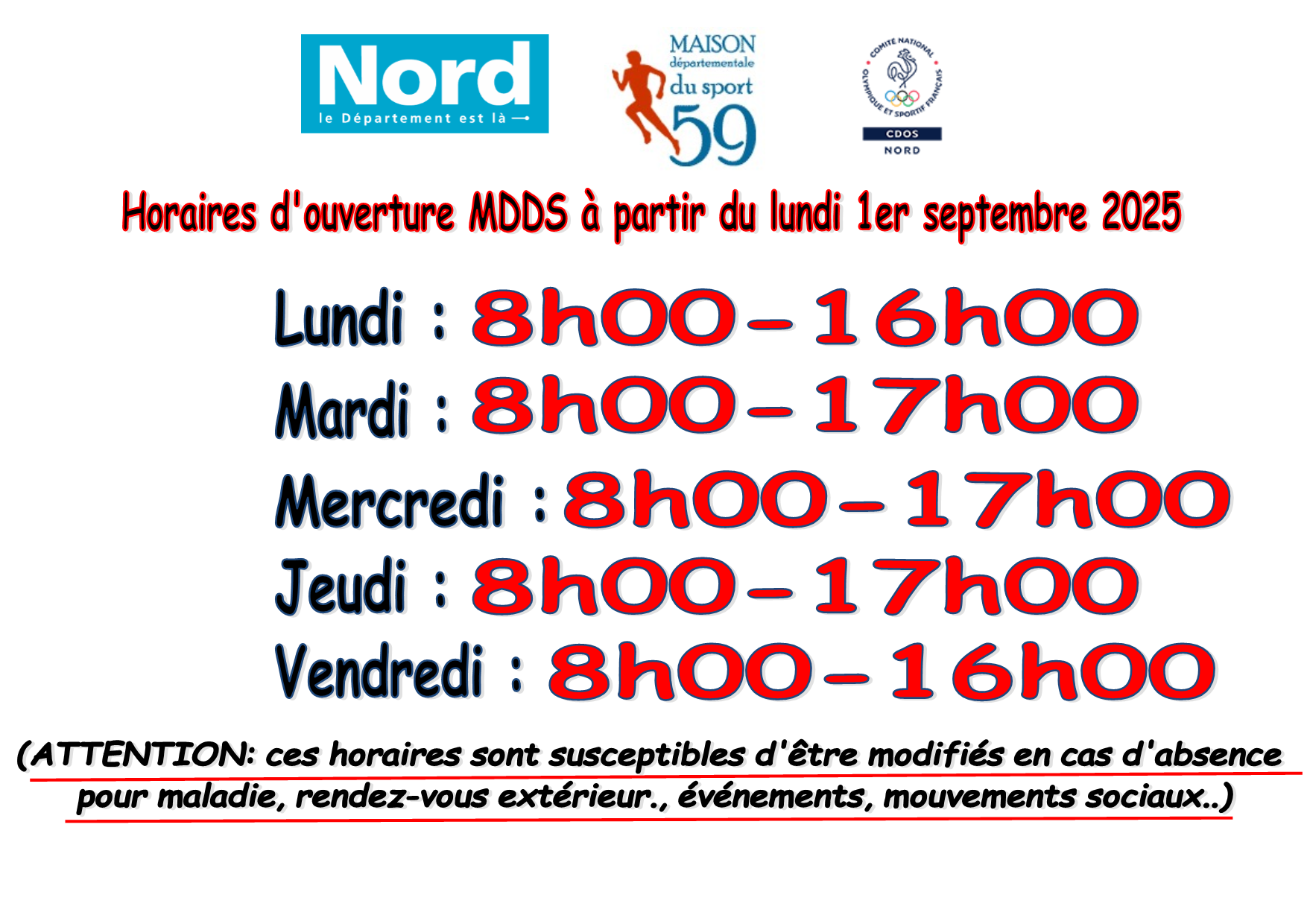 Nord
le Département est là

MAISON départementale du sport 59

COMITÉ NATIONAL OLYMPIQUE ET SPORTIF FRANÇAIS
CDOS
NORD

Horaires d'ouverture MDDS à partir du lundi 1er septembre 2025

Lundi : 8h00-16h00
Mardi : 8h00-17h00
Mercredi : 8h00-17h00
Jeudi : 8h00-17h00
Vendredi : 8h00-16h00

(ATTENTION: ces horaires sont susceptibles d'être modifiés en cas d'absence pour maladie, rendez-vous extérieur., événements, mouvements sociaux..)